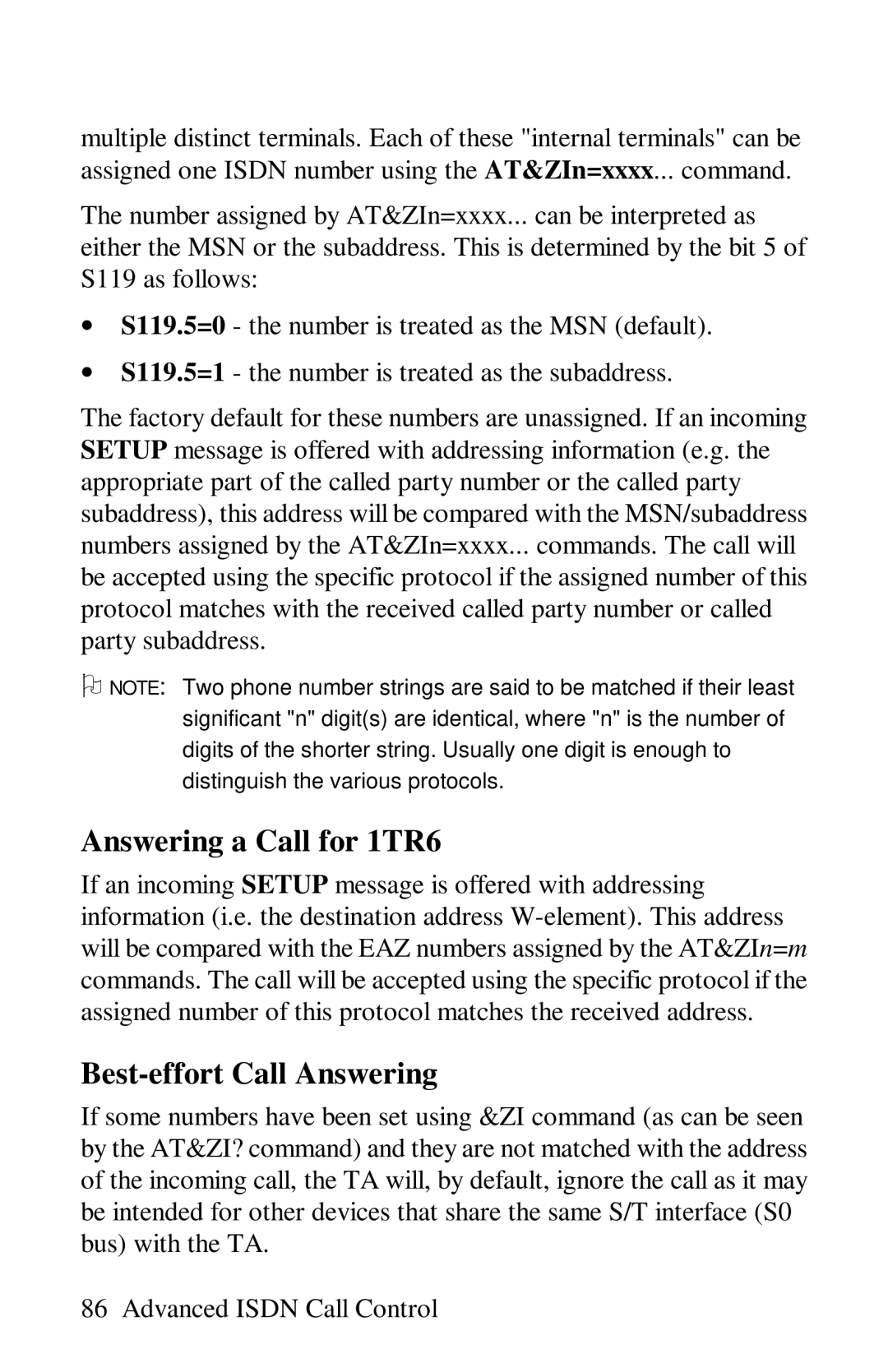 multiple distinct terminals. Each of these "internal terminals" can be assigned one ISDN number using the AT&ZIn=xxxx... command.

The number assigned by AT&ZIn=xxxx... can be interpreted as either the MSN or the subaddress. This is determined by the bit 5 of S119 as follows:

• S119.5=0 - the number is treated as the MSN (default).

• S119.5=1 - the number is treated as the subaddress.

The factory default for these numbers are unassigned. If an incoming SETUP message is offered with addressing information (e.g. the appropriate part of the called party number or the called party subaddress), this address will be compared with the MSN/subaddress numbers assigned by the AT&ZIn=xxxx... commands. The call will be accepted using the specific protocol if the assigned number of this protocol matches with the received called party number or called party subaddress.

NOTE: Two phone number strings are said to be matched if their least significant "n" digit(s) are identical, where "n" is the number of digits of the shorter string. Usually one digit is enough to distinguish the various protocols.

Answering a Call for 1TR6

If an incoming SETUP message is offered with addressing information (i.e. the destination address W-element). This address will be compared with the EAZ numbers assigned by the AT&ZIn=m commands. The call will be accepted using the specific protocol if the assigned number of this protocol matches the received address.

Best-effort Call Answering

If some numbers have been set using &ZI command (as can be seen by the AT&ZI? command) and they are not matched with the address of the incoming call, the TA will, by default, ignore the call as it may be intended for other devices that share the same S/T interface (S0 bus) with the TA.

86 Advanced ISDN Call Control